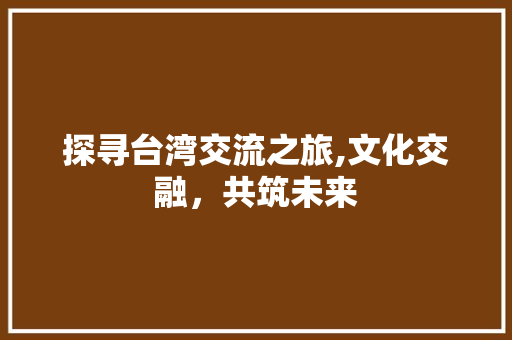 探寻台湾交流之旅,文化交融，共筑未来